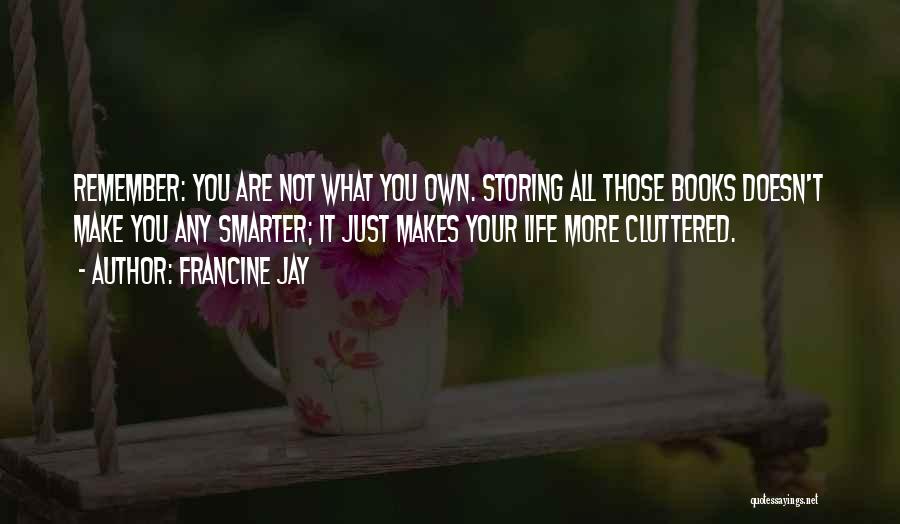 REMEMBER: YOU ARE NOT WHAT YOU OWN. STORING ALL THOSE BOOKS DOESN'T MAKE YOU ANY SMARTER; IT JUST MAKES YOUR LIFE MORE CLUTTERED.

- AUTHOR: FRANCINE JAY

quotessayings.net